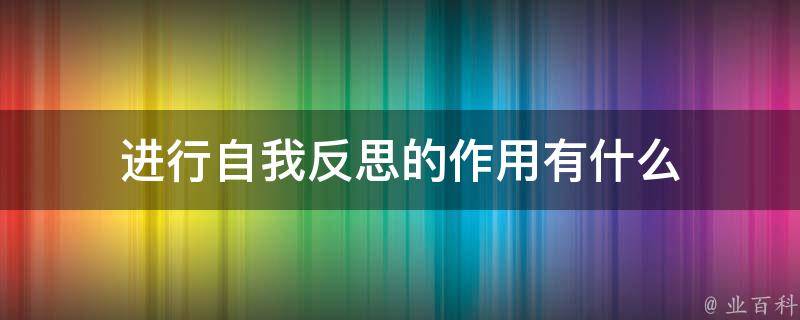 进行自我反思的作用有什么

@ 业百科